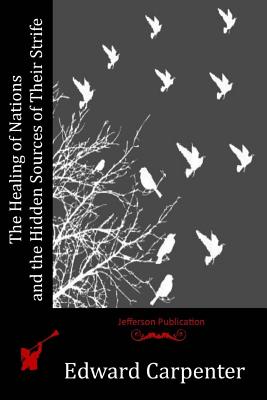 The Healing of Nations and the Hidden Sources of Their Strife

Jefferson Publication

Edward Carpenter